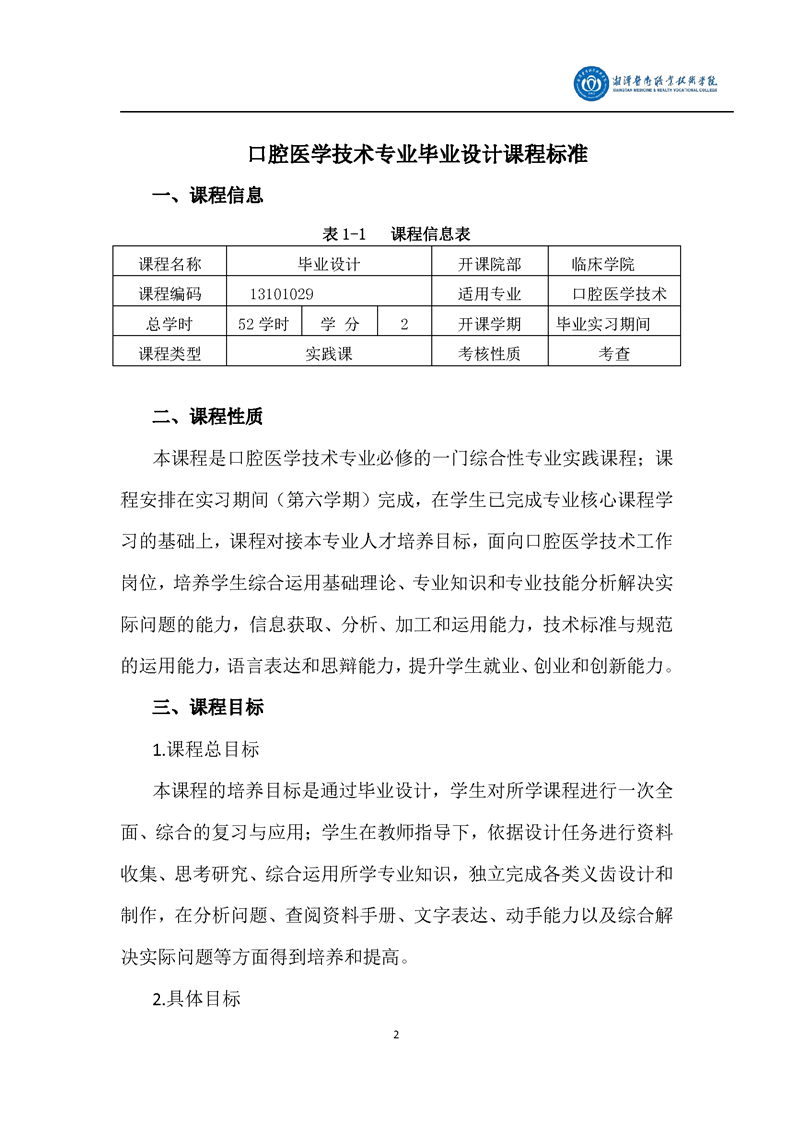 湘潭医卫职业技术学院
XIANGTAN MEDICINE & HEALTH VOCATIONAL COLLEGE

口腔医学技术专业毕业设计课程标准

一、课程信息

表 1-1　课程信息表

| 课程名称 | 毕业设计 | | | 开课院部 | 临床学院 |
|---|---|---|---|---|---|
| 课程编码 | 13101029 | | | 适用专业 | 口腔医学技术 |
| 总学时 | 52 学时 | 学　分 | 2 | 开课学期 | 毕业实习期间 |
| 课程类型 | 实践课 | | | 考核性质 | 考查 |

二、课程性质

本课程是口腔医学技术专业必修的一门综合性专业实践课程；课程安排在实习期间（第六学期）完成，在学生已完成专业核心课程学习的基础上，课程对接本专业人才培养目标，面向口腔医学技术工作岗位，培养学生综合运用基础理论、专业知识和专业技能分析解决实际问题的能力，信息获取、分析、加工和运用能力，技术标准与规范的运用能力，语言表达和思辩能力，提升学生就业、创业和创新能力。

三、课程目标

1.课程总目标

本课程的培养目标是通过毕业设计，学生对所学课程进行一次全面、综合的复习与应用；学生在教师指导下，依据设计任务进行资料收集、思考研究、综合运用所学专业知识，独立完成各类义齿设计和制作，在分析问题、查阅资料手册、文字表达、动手能力以及综合解决实际问题等方面得到培养和提高。

2.具体目标

2